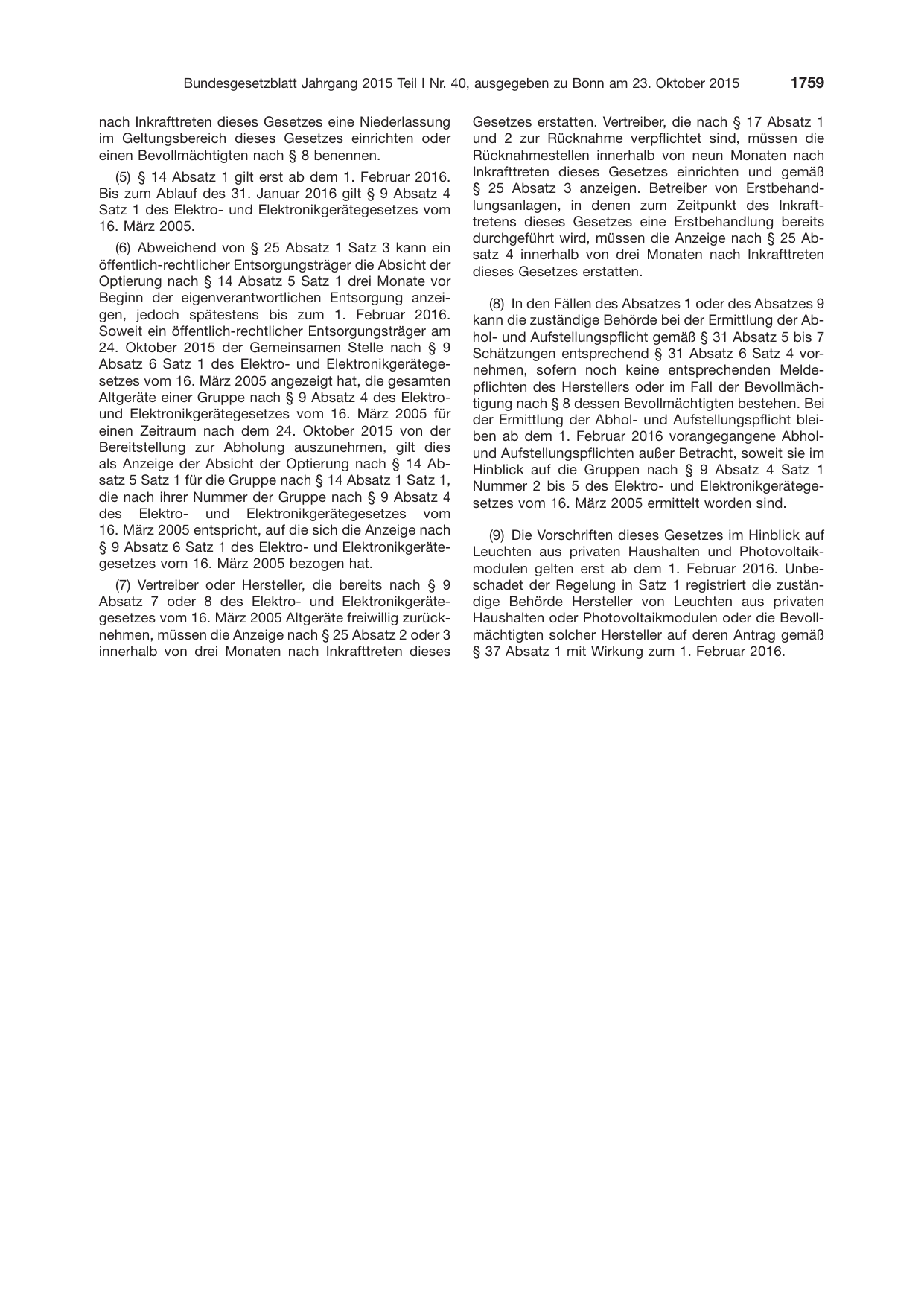 Bundesgesetzblatt Jahrgang 2015 Teil I Nr. 40, ausgegeben zu Bonn am 23. Oktober 2015 1759

nach Inkrafttreten dieses Gesetzes eine Niederlassung im Geltungsbereich dieses Gesetzes einrichten oder einen Bevollmächtigten nach § 8 benennen.

(5) § 14 Absatz 1 gilt erst ab dem 1. Februar 2016. Bis zum Ablauf des 31. Januar 2016 gilt § 9 Absatz 4 Satz 1 des Elektro- und Elektronikgerätegesetzes vom 16. März 2005.

(6) Abweichend von § 25 Absatz 1 Satz 3 kann ein öffentlich-rechtlicher Entsorgungsträger die Absicht der Optierung nach § 14 Absatz 5 Satz 1 drei Monate vor Beginn der eigenverantwortlichen Entsorgung anzeigen, jedoch spätestens bis zum 1. Februar 2016. Soweit ein öffentlich-rechtlicher Entsorgungsträger am 24. Oktober 2015 der Gemeinsamen Stelle nach § 9 Absatz 6 Satz 1 des Elektro- und Elektronikgerätegesetzes vom 16. März 2005 angezeigt hat, die gesamten Altgeräte einer Gruppe nach § 9 Absatz 4 des Elektro- und Elektronikgerätegesetzes vom 16. März 2005 für einen Zeitraum nach dem 24. Oktober 2015 von der Bereitstellung zur Abholung auszunehmen, gilt dies als Anzeige der Absicht der Optierung nach § 14 Absatz 5 Satz 1 für die Gruppe nach § 14 Absatz 1 Satz 1, die nach ihrer Nummer der Gruppe nach § 9 Absatz 4 des Elektro- und Elektronikgerätegesetzes vom 16. März 2005 entspricht, auf die sich die Anzeige nach § 9 Absatz 6 Satz 1 des Elektro- und Elektronikgerätegesetzes vom 16. März 2005 bezogen hat.

(7) Vertreiber oder Hersteller, die bereits nach § 9 Absatz 7 oder 8 des Elektro- und Elektronikgerätegesetzes vom 16. März 2005 Altgeräte freiwillig zurücknehmen, müssen die Anzeige nach § 25 Absatz 2 oder 3 innerhalb von drei Monaten nach Inkrafttreten dieses Gesetzes erstatten. Vertreiber, die nach § 17 Absatz 1 und 2 zur Rücknahme verpflichtet sind, müssen die Rücknahmestellen innerhalb von neun Monaten nach Inkrafttreten dieses Gesetzes einrichten und gemäß § 25 Absatz 3 anzeigen. Betreiber von Erstbehandlungsanlagen, in denen zum Zeitpunkt des Inkrafttretens dieses Gesetzes eine Erstbehandlung bereits durchgeführt wird, müssen die Anzeige nach § 25 Absatz 4 innerhalb von drei Monaten nach Inkrafttreten dieses Gesetzes erstatten.

(8) In den Fällen des Absatzes 1 oder des Absatzes 9 kann die zuständige Behörde bei der Ermittlung der Abhol- und Aufstellungspflicht gemäß § 31 Absatz 5 bis 7 Schätzungen entsprechend § 31 Absatz 6 Satz 4 vornehmen, sofern noch keine entsprechenden Meldepflichten des Herstellers oder im Fall der Bevollmächtigung nach § 8 dessen Bevollmächtigten bestehen. Bei der Ermittlung der Abhol- und Aufstellungspflicht bleiben ab dem 1. Februar 2016 vorangegangene Abhol- und Aufstellungspflichten außer Betracht, soweit sie im Hinblick auf die Gruppen nach § 9 Absatz 4 Satz 1 Nummer 2 bis 5 des Elektro- und Elektronikgerätegesetzes vom 16. März 2005 ermittelt worden sind.

(9) Die Vorschriften dieses Gesetzes im Hinblick auf Leuchten aus privaten Haushalten und Photovoltaikmodulen gelten erst ab dem 1. Februar 2016. Unbeschadet der Regelung in Satz 1 registriert die zuständige Behörde Hersteller von Leuchten aus privaten Haushalten oder Photovoltaikmodulen oder die Bevollmächtigten solcher Hersteller auf deren Antrag gemäß § 37 Absatz 1 mit Wirkung zum 1. Februar 2016.